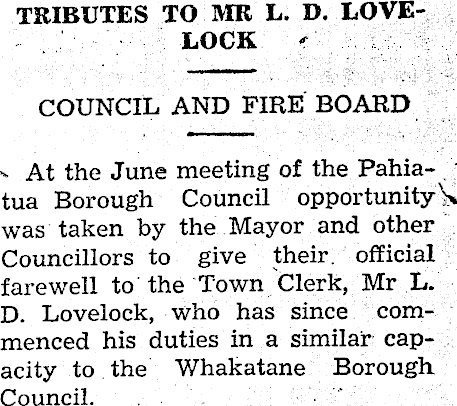 TRIBUTES TO MR L. D. LOVELOCK

COUNCIL AND FIRE BOARD

At the June meeting of the Pahiatua Borough Council opportunity was taken by the Mayor and other Councillors to give their official farewell to the Town Clerk, Mr L. D. Lovelock, who has since commenced his duties in a similar capacity to the Whakatane Borough Council.